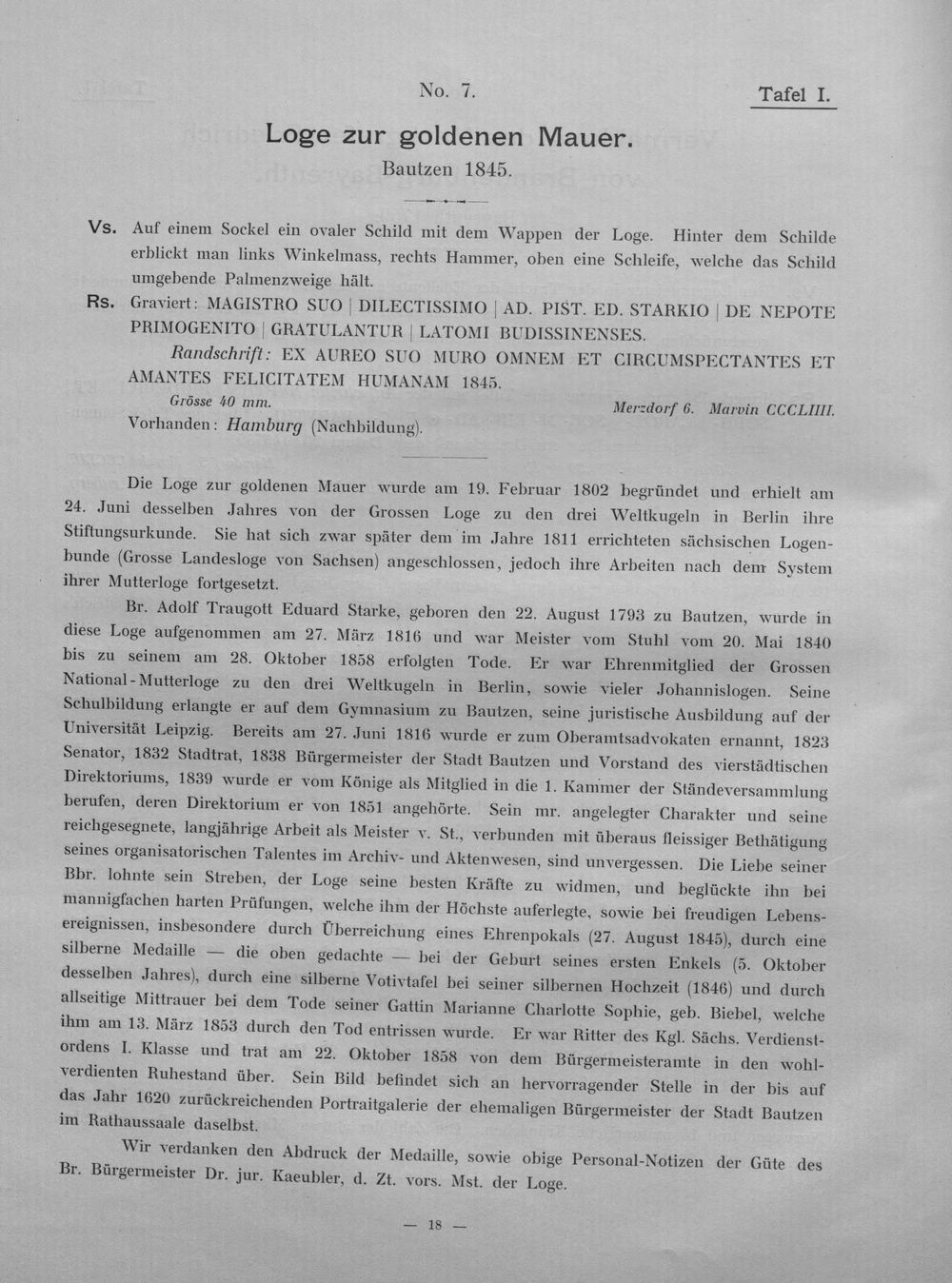 No. 7.

Tafel I.

Loge zur goldenen Mauer.

Bautzen 1845.

Vs. Auf einem Sockel ein ovaler Schild mit dem Wappen der Loge. Hinter dem Schilde erblickt man links Winkelmass, rechts Hammer, oben eine Schleife, welche das Schild umgebende Palmenzweige hält.

Rs. Graviert: MAGISTRO SUO | DILECTISSIMO | AD. PIST. ED. STARKIO | DE NEPOTE PRIMOGENITO | GRATULANTUR | LATOMI BUDISSINENSES.

Randschrift: EX AUREO SUO MURO OMNEM ET CIRCUMSPECTANTES ET AMANTES FELICITATEM HUMANAM 1845.

Grösse 40 mm.

Merzdorf 6. Marvin CCCLIIII.

Vorhanden: Hamburg (Nachbildung).

Die Loge zur goldenen Mauer wurde am 19. Februar 1802 begründet und erhielt am 24. Juni desselben Jahres von der Grossen Loge zu den drei Weltkugeln in Berlin ihre Stiftungsurkunde. Sie hat sich zwar später dem im Jahre 1811 errichteten sächsischen Logenbunde (Grosse Landesloge von Sachsen) angeschlossen, jedoch ihre Arbeiten nach dem System ihrer Mutterloge fortgesetzt.

Br. Adolf Traugott Eduard Starke, geboren den 22. August 1793 zu Bautzen, wurde in diese Loge aufgenommen am 27. März 1816 und war Meister vom Stuhl vom 20. Mai 1840 bis zu seinem am 28. Oktober 1858 erfolgten Tode. Er war Ehrenmitglied der Grossen National-Mutterloge zu den drei Weltkugeln in Berlin, sowie vieler Johannislogen. Seine Schulbildung erlangte er auf dem Gymnasium zu Bautzen, seine juristische Ausbildung auf der Universität Leipzig. Bereits am 27. Juni 1816 wurde er zum Oberamtsadvokaten ernannt, 1823 Senator, 1832 Stadtrat, 1838 Bürgermeister der Stadt Bautzen und Vorstand des vierstädtischen Direktoriums, 1839 wurde er vom Könige als Mitglied in die 1. Kammer der Ständeversammlung berufen, deren Direktorium er von 1851 angehörte. Sein mr. angelegter Charakter und seine reichgesegnete, langjährige Arbeit als Meister v. St., verbunden mit überaus fleissiger Bethätigung seines organisatorischen Talentes im Archiv- und Aktenwesen, sind unvergessen. Die Liebe seiner Bbr. lohnte sein Streben, der Loge seine besten Kräfte zu widmen, und beglückte ihn bei mannigfachen harten Prüfungen, welche ihm der Höchste auferlegte, sowie bei freudigen Lebensereignissen, insbesondere durch Überreichung eines Ehrenpokals (27. August 1845), durch eine silberne Medaille — die oben gedachte — bei der Geburt seines ersten Enkels (5. Oktober desselben Jahres), durch eine silberne Votivtafel bei seiner silbernen Hochzeit (1846) und durch allseitige Mittrauer bei dem Tode seiner Gattin Marianne Charlotte Sophie, geb. Biebel, welche ihm am 13. März 1853 durch den Tod entrissen wurde. Er war Ritter des Kgl. Sächs. Verdienstordens I. Klasse und trat am 22. Oktober 1858 von dem Bürgermeisteramte in den wohlverdienten Ruhestand über. Sein Bild befindet sich an hervorragender Stelle in der bis auf das Jahr 1620 zurückreichenden Portraitgalerie der ehemaligen Bürgermeister der Stadt Bautzen im Rathaussaale daselbst.

Wir verdanken den Abdruck der Medaille, sowie obige Personal-Notizen der Güte des Br. Bürgermeister Dr. jur. Kaeubler, d. Zt. vors. Mst. der Loge.

— 18 —